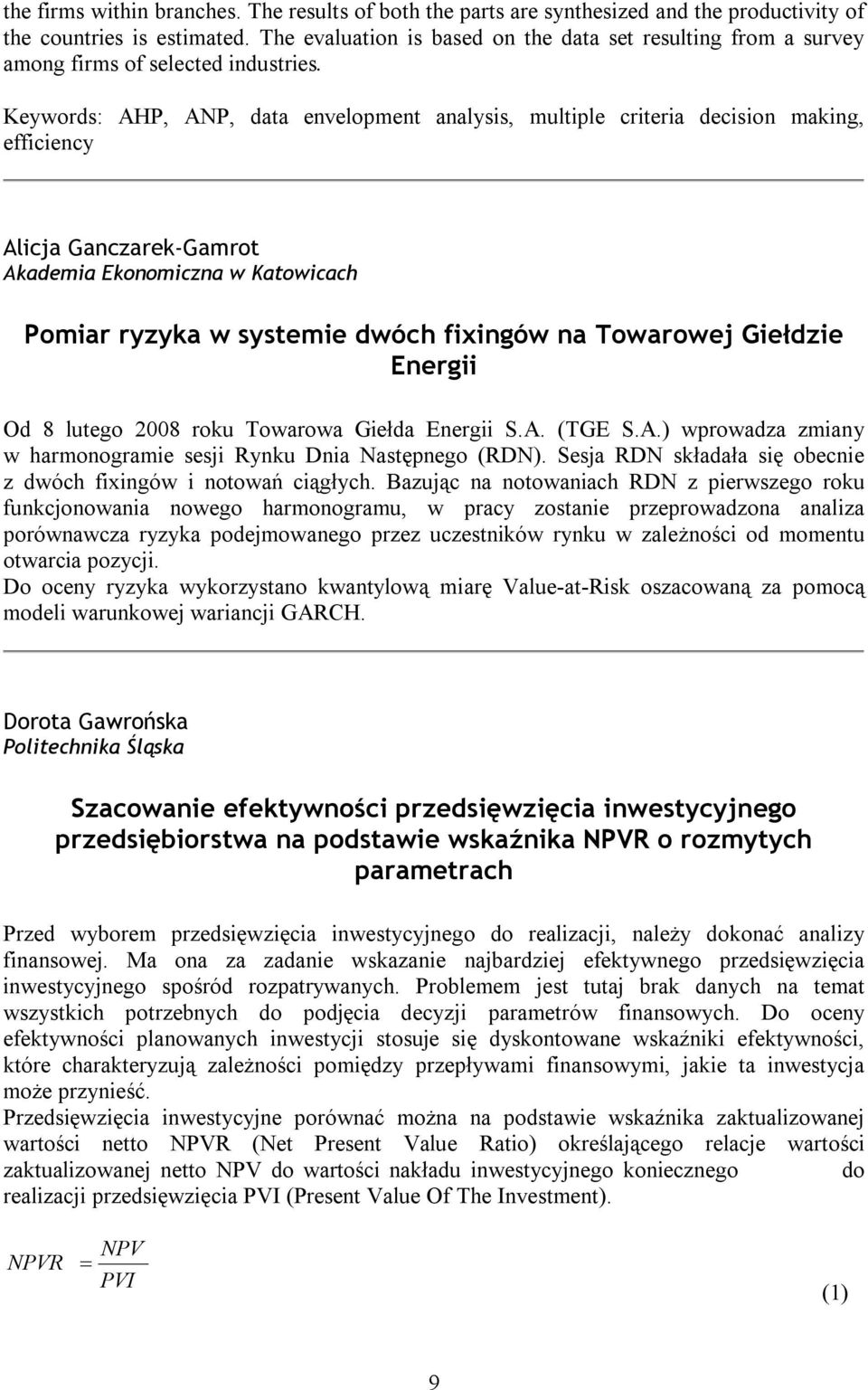 the firms within branches. The results of both the parts are synthesized and the productivity of the countries is estimated. The evaluation is based on the data set resulting from a survey among firms of selected industries.

Keywords: AHP, ANP, data envelopment analysis, multiple criteria decision making, efficiency

Alicja Ganczarek-Gamrot
Akademia Ekonomiczna w Katowicach

Pomiar ryzyka w systemie dwóch fixingów na Towarowej Giełdzie Energii

Od 8 lutego 2008 roku Towarowa Giełda Energii S.A. (TGE S.A.) wprowadza zmiany w harmonogramie sesji Rynku Dnia Następnego (RDN). Sesja RDN składała się obecnie z dwóch fixingów i notowań ciągłych. Bazując na notowaniach RDN z pierwszego roku funkcjonowania nowego harmonogramu, w pracy zostanie przeprowadzona analiza porównawcza ryzyka podejmowanego przez uczestników rynku w zależności od momentu otwarcia pozycji.
Do oceny ryzyka wykorzystano kwantylową miarę Value-at-Risk oszacowaną za pomocą modeli warunkowej wariancji GARCH.

Dorota Gawrońska
Politechnika Śląska

Szacowanie efektywności przedsięwzięcia inwestycyjnego przedsiębiorstwa na podstawie wskaźnika NPVR o rozmytych parametrach

Przed wyborem przedsięwzięcia inwestycyjnego do realizacji, należy dokonać analizy finansowej. Ma ona za zadanie wskazanie najbardziej efektywnego przedsięwzięcia inwestycyjnego spośród rozpatrywanych. Problemem jest tutaj brak danych na temat wszystkich potrzebnych do podjęcia decyzji parametrów finansowych. Do oceny efektywności planowanych inwestycji stosuje się dyskontowane wskaźniki efektywności, które charakteryzują zależności pomiędzy przepływami finansowymi, jakie ta inwestycja może przynieść.
Przedsięwzięcia inwestycyjne porównać można na podstawie wskaźnika zaktualizowanej wartości netto NPVR (Net Present Value Ratio) określającego relacje wartości zaktualizowanej netto NPV do wartości nakładu inwestycyjnego koniecznego do realizacji przedsięwzięcia PVI (Present Value Of The Investment).

$NPVR = \frac{NPV}{PVI}$ (1)

9